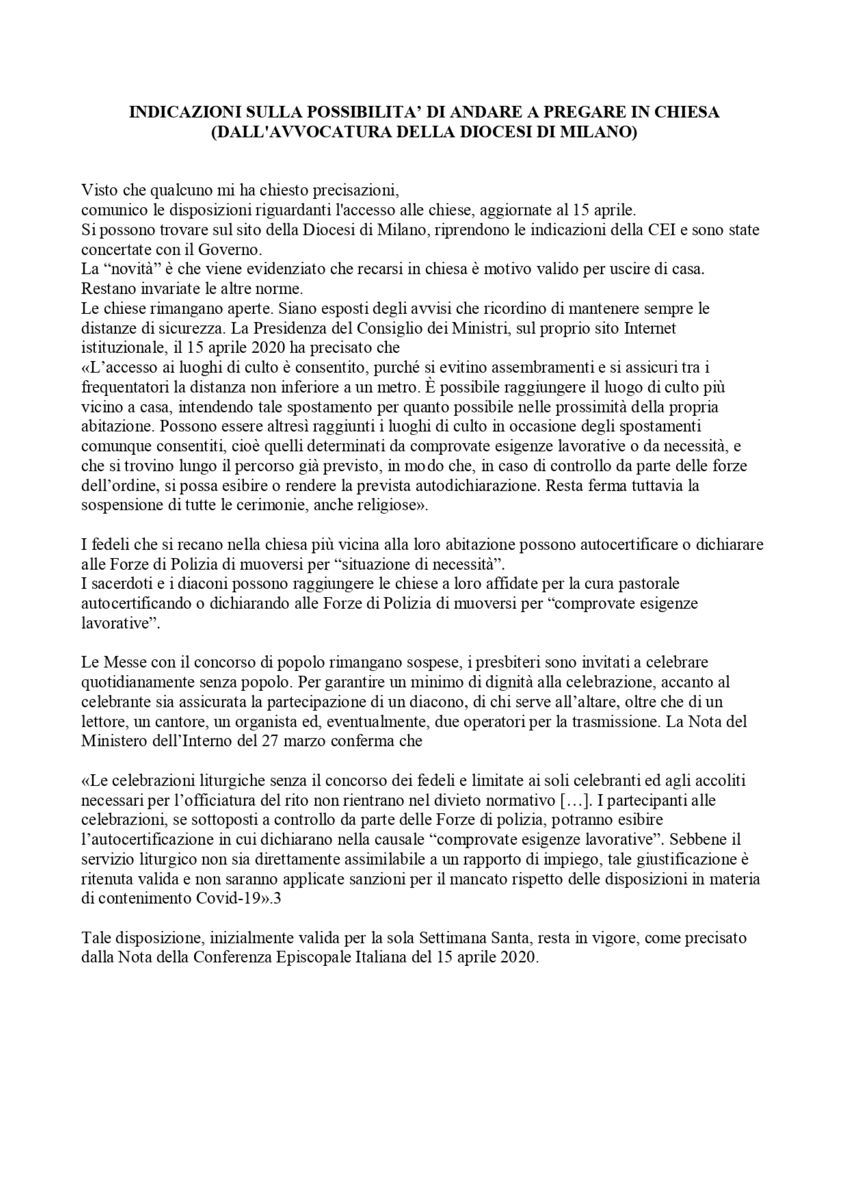 INDICAZIONI SULLA POSSIBILITA' DI ANDARE A PREGARE IN CHIESA
(DALL'AVVOCATURA DELLA DIOCESI DI MILANO)

Visto che qualcuno mi ha chiesto precisazioni,
comunico le disposizioni riguardanti l'accesso alle chiese, aggiornate al 15 aprile.
Si possono trovare sul sito della Diocesi di Milano, riprendono le indicazioni della CEI e sono state concertate con il Governo.
La “novità” è che viene evidenziato che recarsi in chiesa è motivo valido per uscire di casa.
Restano invariate le altre norme.
Le chiese rimangano aperte. Siano esposti degli avvisi che ricordino di mantenere sempre le distanze di sicurezza. La Presidenza del Consiglio dei Ministri, sul proprio sito Internet istituzionale, il 15 aprile 2020 ha precisato che
«L'accesso ai luoghi di culto è consentito, purché si evitino assembramenti e si assicuri tra i frequentatori la distanza non inferiore a un metro. È possibile raggiungere il luogo di culto più vicino a casa, intendendo tale spostamento per quanto possibile nelle prossimità della propria abitazione. Possono essere altresì raggiunti i luoghi di culto in occasione degli spostamenti comunque consentiti, cioè quelli determinati da comprovate esigenze lavorative o da necessità, e che si trovino lungo il percorso già previsto, in modo che, in caso di controllo da parte delle forze dell'ordine, si possa esibire o rendere la prevista autodichiarazione. Resta ferma tuttavia la sospensione di tutte le cerimonie, anche religiose».

I fedeli che si recano nella chiesa più vicina alla loro abitazione possono autocertificare o dichiarare alle Forze di Polizia di muoversi per “situazione di necessità”.
I sacerdoti e i diaconi possono raggiungere le chiese a loro affidate per la cura pastorale autocertificando o dichiarando alle Forze di Polizia di muoversi per “comprovate esigenze lavorative”.

Le Messe con il concorso di popolo rimangano sospese, i presbiteri sono invitati a celebrare quotidianamente senza popolo. Per garantire un minimo di dignità alla celebrazione, accanto al celebrante sia assicurata la partecipazione di un diacono, di chi serve all'altare, oltre che di un lettore, un cantore, un organista ed, eventualmente, due operatori per la trasmissione. La Nota del Ministero dell'Interno del 27 marzo conferma che

«Le celebrazioni liturgiche senza il concorso dei fedeli e limitate ai soli celebranti ed agli accoliti necessari per l'officiatura del rito non rientrano nel divieto normativo […]. I partecipanti alle celebrazioni, se sottoposti a controllo da parte delle Forze di polizia, potranno esibire l'autocertificazione in cui dichiarano nella causale “comprovate esigenze lavorative”. Sebbene il servizio liturgico non sia direttamente assimilabile a un rapporto di impiego, tale giustificazione è ritenuta valida e non saranno applicate sanzioni per il mancato rispetto delle disposizioni in materia di contenimento Covid-19».3

Tale disposizione, inizialmente valida per la sola Settimana Santa, resta in vigore, come precisato dalla Nota della Conferenza Episcopale Italiana del 15 aprile 2020.